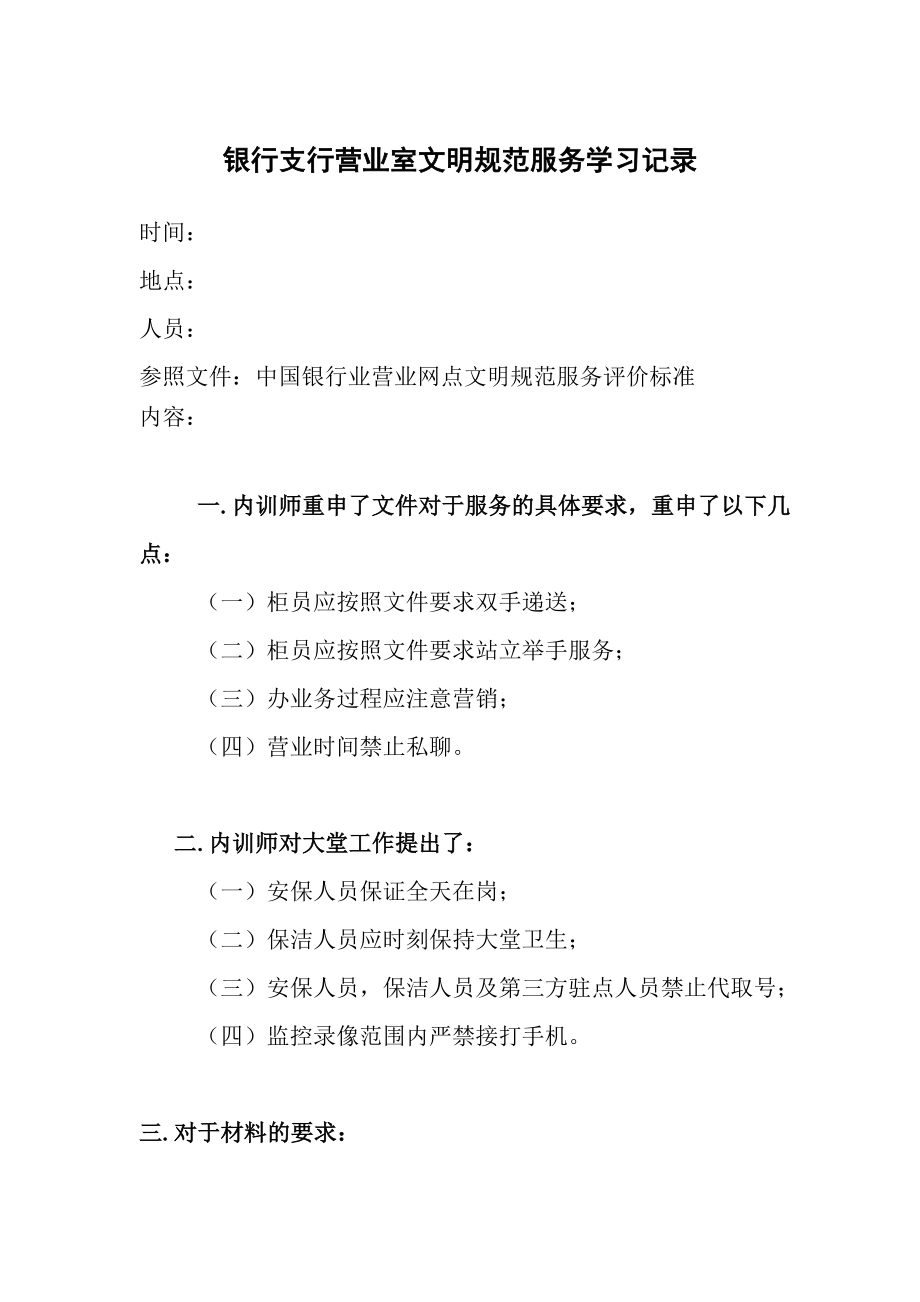 银行支行营业室文明规范服务学习记录

时间：

地点：

人员：

参照文件：中国银行业营业网点文明规范服务评价标准
内容：

一. 内训师重申了文件对于服务的具体要求，重申了以下几点：

（一）柜员应按照文件要求双手递送；

（二）柜员应按照文件要求站立举手服务；

（三）办业务过程应注意营销；

（四）营业时间禁止私聊。

二. 内训师对大堂工作提出了：

（一）安保人员保证全天在岗；

（二）保洁人员应时刻保持大堂卫生；

（三）安保人员，保洁人员及第三方驻点人员禁止代取号；

（四）监控录像范围内严禁接打手机。

三. 对于材料的要求：